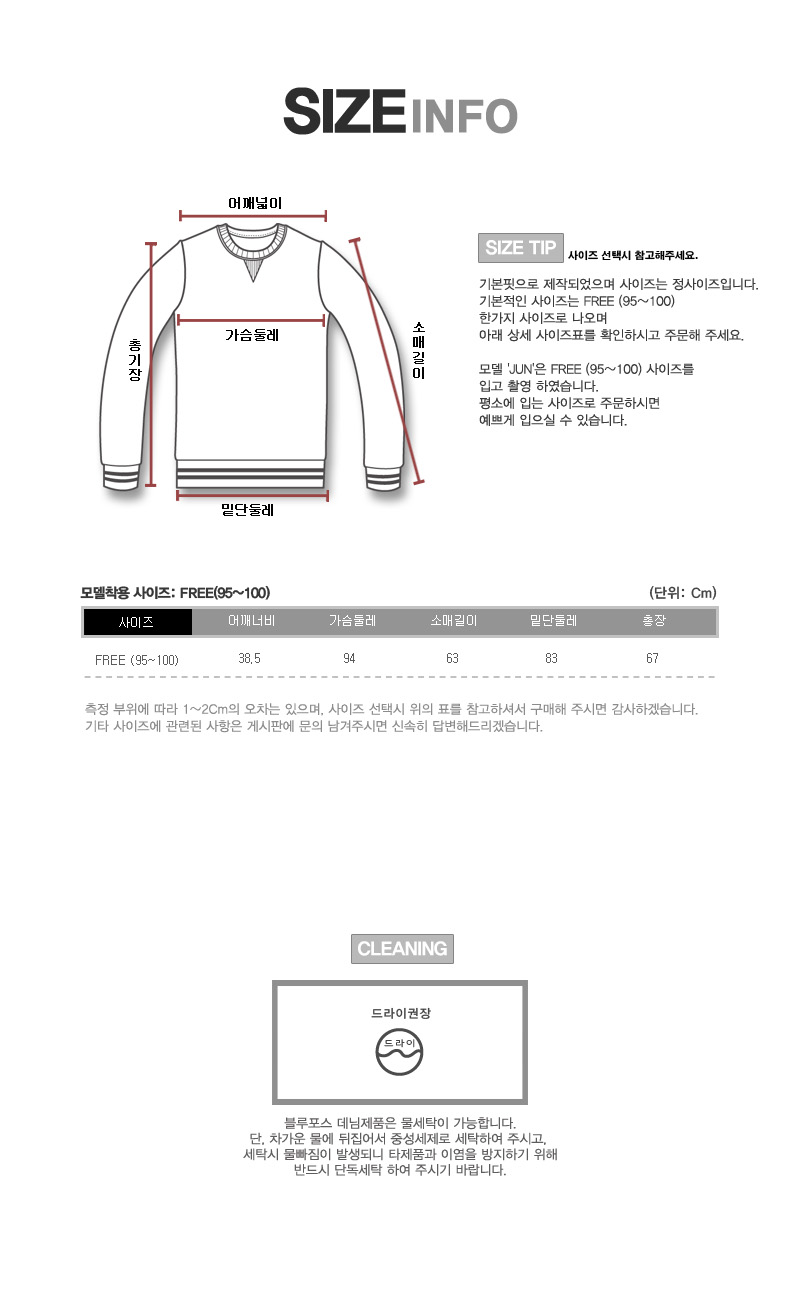 SIZE INFO

어깨넓이

총기장

가슴둘레

소매길이

밑단둘레

SIZE TIP 사이즈 선택시 참고해주세요.

기본핏으로 제작되었으며 사이즈는 정사이즈입니다.
기본적인 사이즈는 FREE (95~100)
한가지 사이즈로 나오며
아래 상세 사이즈표를 확인하시고 주문해 주세요.

모델 'JUN'은 FREE (95~100) 사이즈를
입고 촬영 하였습니다.
평소에 입는 사이즈로 주문하시면
예쁘게 입으실 수 있습니다.

모델착용 사이즈: FREE(95~100)

(단위: Cm)

| 사이즈 | 어깨너비 | 가슴둘레 | 소매길이 | 밑단둘레 | 총장 |
|---|---|---|---|---|---|
| FREE (95~100) | 38.5 | 94 | 63 | 83 | 67 |

측정 부위에 따라 1~2Cm의 오차는 있으며, 사이즈 선택시 위의 표를 참고하셔서 구매해 주시면 감사하겠습니다.
기타 사이즈에 관련된 사항은 게시판에 문의 남겨주시면 신속히 답변해드리겠습니다.

CLEANING

드라이권장

드라이

블루포스 데님제품은 물세탁이 가능합니다.
단, 차가운 물에 뒤집어서 중성세제로 세탁하여 주시고,
세탁시 물빠짐이 발생되니 타제품과 이염을 방지하기 위해
반드시 단독세탁 하여 주시기 바랍니다.